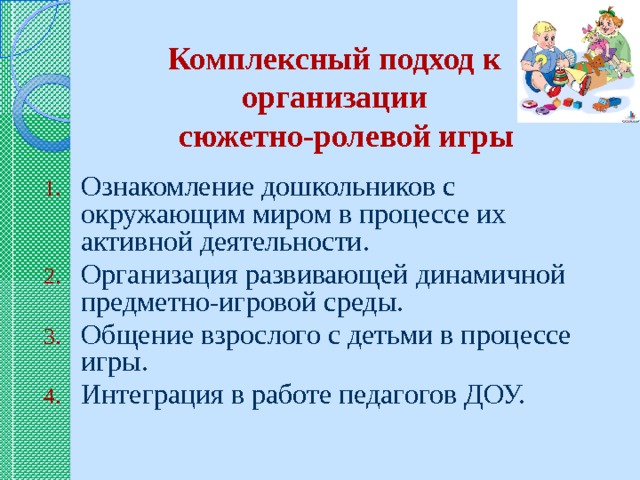 Комплексный подход к организации сюжетно-ролевой игры

1. Ознакомление дошкольников с окружающим миром в процессе их активной деятельности.
2. Организация развивающей динамичной предметно-игровой среды.
3. Общение взрослого с детьми в процессе игры.
4. Интеграция в работе педагогов ДОУ.